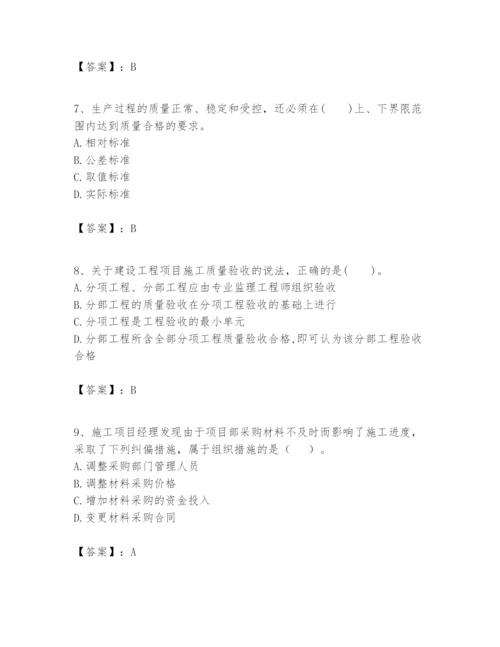 【答案】：B

7、生产过程的质量正常、稳定和受控，还必须在(　　)上、下界限范围内达到质量合格的要求。
A. 相对标准
B. 公差标准
C. 取值标准
D. 实际标准

【答案】：B

8、关于建设工程项目施工质量验收的说法，正确的是(　　)。
A. 分项工程、分部工程应由专业监理工程师组织验收
B. 分部工程的质量验收在分项工程验收的基础上进行
C. 分项工程是工程验收的最小单元
D. 分部工程所含全部分项工程质量验收合格,即可认为该分部工程验收合格

【答案】：B

9、施工项目经理发现由于项目部采购材料不及时而影响了施工进度，采取了下列纠偏措施，属于组织措施的是（　　）。
A. 调整采购部门管理人员
B. 调整材料采购价格
C. 增加材料采购的资金投入
D. 变更材料采购合同

【答案】：A